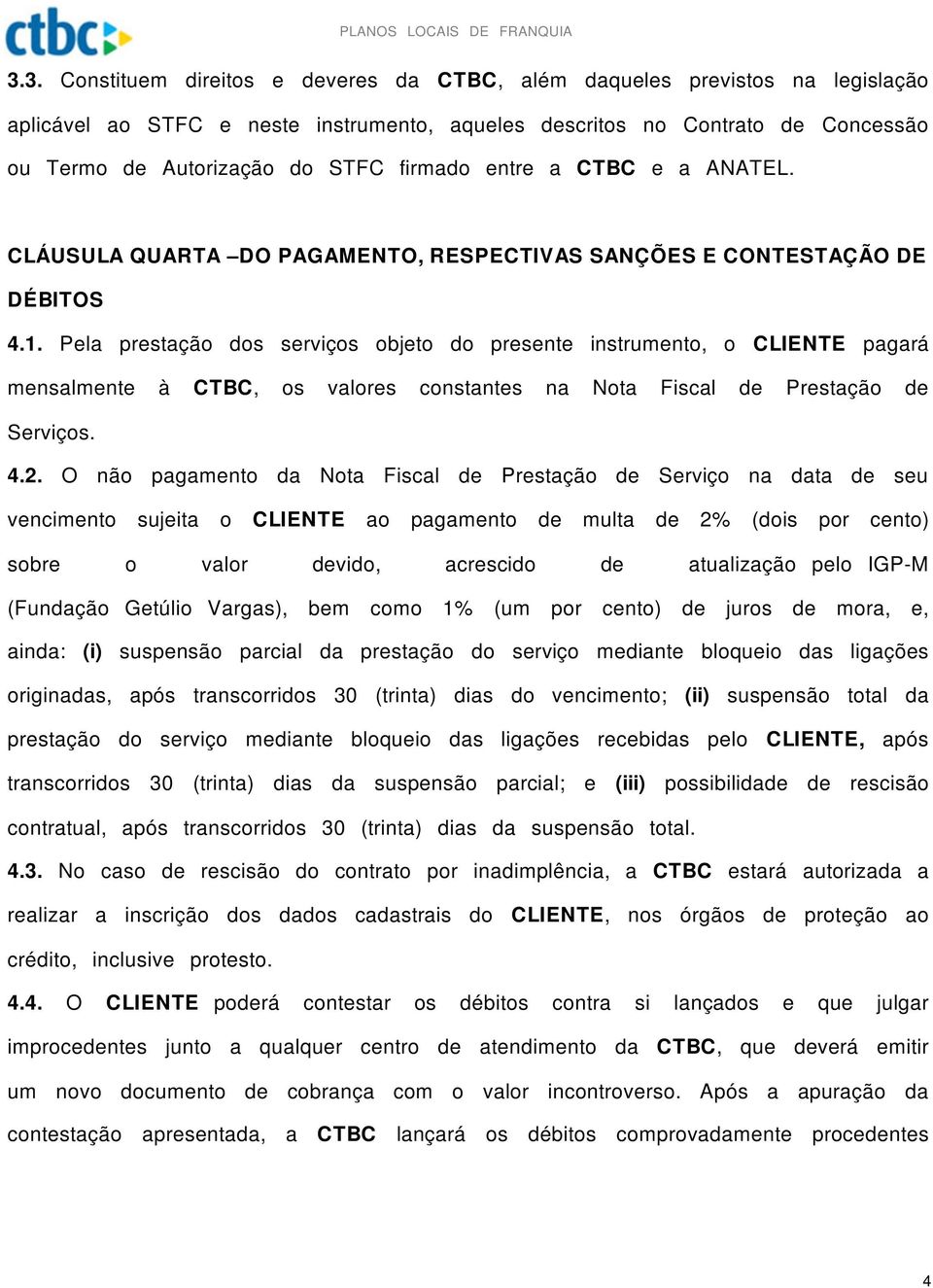 ctbc

PLANOS LOCAIS DE FRANQUIA

3.3. Constituem direitos e deveres da CTBC, além daqueles previstos na legislação aplicável ao STFC e neste instrumento, aqueles descritos no Contrato de Concessão ou Termo de Autorização do STFC firmado entre a CTBC e a ANATEL.

CLÁUSULA QUARTA –DO PAGAMENTO, RESPECTIVAS SANÇÕES E CONTESTAÇÃO DE DÉBITOS

4.1. Pela prestação dos serviços objeto do presente instrumento, o CLIENTE pagará mensalmente à CTBC, os valores constantes na Nota Fiscal de Prestação de Serviços.

4.2. O não pagamento da Nota Fiscal de Prestação de Serviço na data de seu vencimento sujeita o CLIENTE ao pagamento de multa de 2% (dois por cento) sobre o valor devido, acrescido de atualização pelo IGP-M (Fundação Getúlio Vargas), bem como 1% (um por cento) de juros de mora, e, ainda: (i) suspensão parcial da prestação do serviço mediante bloqueio das ligações originadas, após transcorridos 30 (trinta) dias do vencimento; (ii) suspensão total da prestação do serviço mediante bloqueio das ligações recebidas pelo CLIENTE, após transcorridos 30 (trinta) dias da suspensão parcial; e (iii) possibilidade de rescisão contratual, após transcorridos 30 (trinta) dias da suspensão total.

4.3. No caso de rescisão do contrato por inadimplência, a CTBC estará autorizada a realizar a inscrição dos dados cadastrais do CLIENTE, nos órgãos de proteção ao crédito, inclusive protesto.

4.4. O CLIENTE poderá contestar os débitos contra si lançados e que julgar improcedentes junto a qualquer centro de atendimento da CTBC, que deverá emitir um novo documento de cobrança com o valor incontroverso. Após a apuração da contestação apresentada, a CTBC lançará os débitos comprovadamente procedentes

4